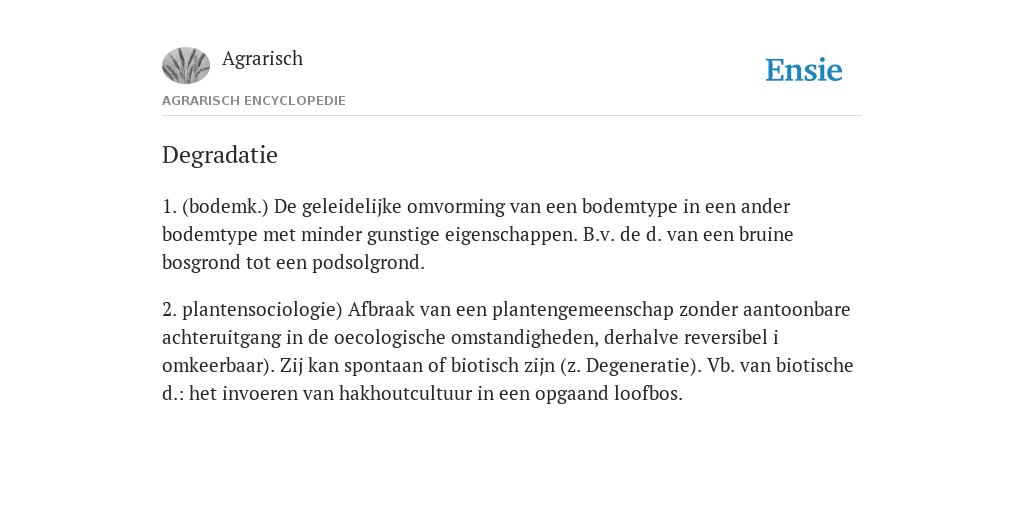 Agrarisch

Ensie

AGRARISCH ENCYCLOPEDIE

Degradatie

1. (bodemk.) De geleidelijke omvorming van een bodemtype in een ander bodemtype met minder gunstige eigenschappen. B.v. de d. van een bruine bosgrond tot een podsolgrond.

2. plantensociologie) Afbraak van een plantengemeenschap zonder aantoonbare achteruitgang in de oecologische omstandigheden, derhalve reversibel i omkeerbaar). Zij kan spontaan of biotisch zijn (z. Degeneratie). Vb. van biotische d.: het invoeren van hakhoutcultuur in een opgaand loofbos.